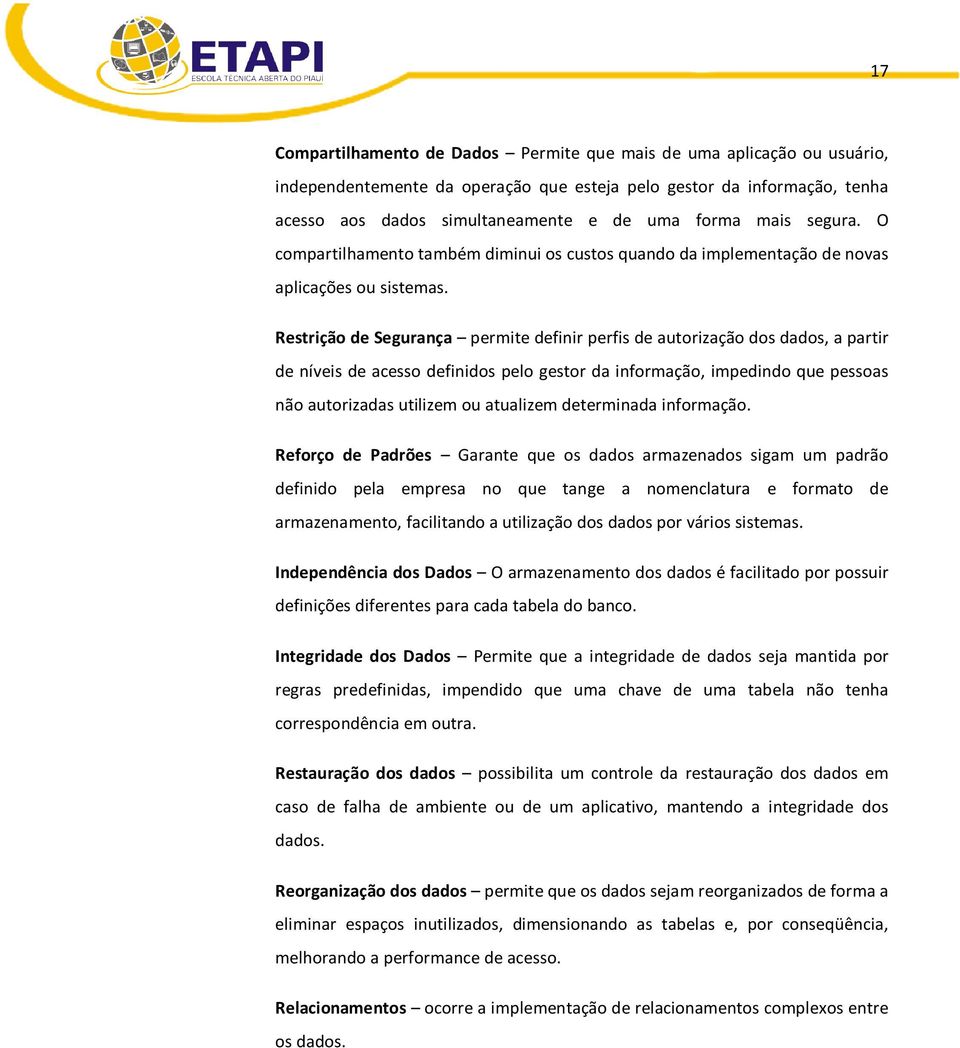 ETAPI
ESCOLA TÉCNICA ABERTA DO PIAUÍ

17

Compartilhamento de Dados – Permite que mais de uma aplicação ou usuário, independentemente da operação que esteja pelo gestor da informação, tenha acesso aos dados simultaneamente e de uma forma mais segura. O compartilhamento também diminui os custos quando da implementação de novas aplicações ou sistemas.

Restrição de Segurança – permite definir perfis de autorização dos dados, a partir de níveis de acesso definidos pelo gestor da informação, impedindo que pessoas não autorizadas utilizem ou atualizem determinada informação.

Reforço de Padrões – Garante que os dados armazenados sigam um padrão definido pela empresa no que tange a nomenclatura e formato de armazenamento, facilitando a utilização dos dados por vários sistemas.

Independência dos Dados – O armazenamento dos dados é facilitado por possuir definições diferentes para cada tabela do banco.

Integridade dos Dados – Permite que a integridade de dados seja mantida por regras predefinidas, impendido que uma chave de uma tabela não tenha correspondência em outra.

Restauração dos dados – possibilita um controle da restauração dos dados em caso de falha de ambiente ou de um aplicativo, mantendo a integridade dos dados.

Reorganização dos dados – permite que os dados sejam reorganizados de forma a eliminar espaços inutilizados, dimensionando as tabelas e, por conseqüência, melhorando a performance de acesso.

Relacionamentos – ocorre a implementação de relacionamentos complexos entre os dados.